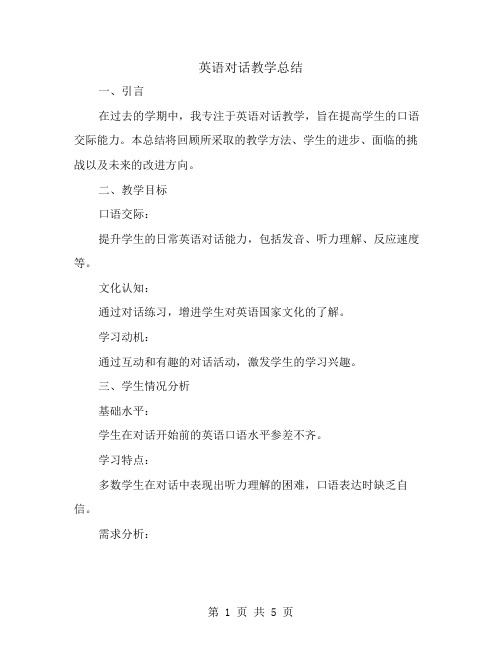 英语对话教学总结

一、引言

在过去的学期中，我专注于英语对话教学，旨在提高学生的口语交际能力。本总结将回顾所采取的教学方法、学生的进步、面临的挑战以及未来的改进方向。

二、教学目标

口语交际：

提升学生的日常英语对话能力，包括发音、听力理解、反应速度等。

文化认知：

通过对话练习，增进学生对英语国家文化的了解。

学习动机：

通过互动和有趣的对话活动，激发学生的学习兴趣。

三、学生情况分析

基础水平：

学生在对话开始前的英语口语水平参差不齐。

学习特点：

多数学生在对话中表现出听力理解的困难，口语表达时缺乏自信。

需求分析：

第 1 页 共 5 页